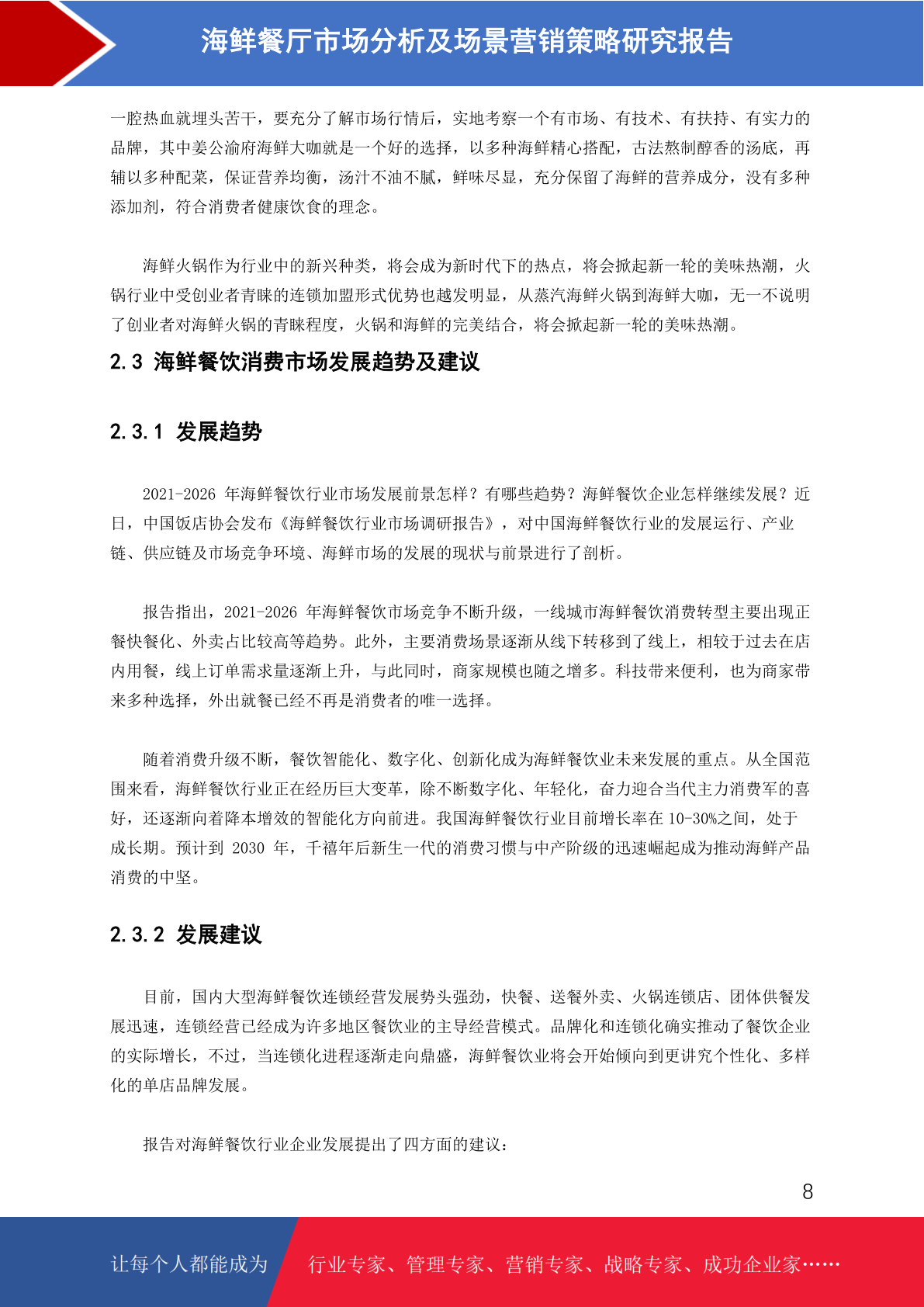 海鲜餐厅市场分析及场景营销策略研究报告

一腔热血就埋头苦干，要充分了解市场行情后，实地考察一个有市场、有技术、有扶持、有实力的品牌，其中姜公渝府海鲜大咖就是一个好的选择，以多种海鲜精心搭配，古法熬制醇香的汤底，再辅以多种配菜，保证营养均衡，汤汁不油不腻，鲜味尽显，充分保留了海鲜的营养成分，没有多种添加剂，符合消费者健康饮食的理念。

海鲜火锅作为行业中的新兴种类，将会成为新时代下的热点，将会掀起新一轮的美味热潮，火锅行业中受创业者青睐的连锁加盟形式优势也越发明显，从蒸汽海鲜火锅到海鲜大咖，无一不说明了创业者对海鲜火锅的青睐程度，火锅和海鲜的完美结合，将会掀起新一轮的美味热潮。

2.3 海鲜餐饮消费市场发展趋势及建议

2.3.1 发展趋势

2021-2026 年海鲜餐饮行业市场发展前景怎样？有哪些趋势？海鲜餐饮企业怎样继续发展？近日，中国饭店协会发布《海鲜餐饮行业市场调研报告》，对中国海鲜餐饮行业的发展运行、产业链、供应链及市场竞争环境、海鲜市场的发展的现状与前景进行了剖析。

报告指出，2021-2026 年海鲜餐饮市场竞争不断升级，一线城市海鲜餐饮消费转型主要出现正餐快餐化、外卖占比较高等趋势。此外，主要消费场景逐渐从线下转移到了线上，相较于过去在店内用餐，线上订单需求量逐渐上升，与此同时，商家规模也随之增多。科技带来便利，也为商家带来多种选择，外出就餐已经不再是消费者的唯一选择。

随着消费升级不断，餐饮智能化、数字化、创新化成为海鲜餐饮业未来发展的重点。从全国范围来看，海鲜餐饮行业正在经历巨大变革，除不断数字化、年轻化，奋力迎合当代主力消费军的喜好，还逐渐向着降本增效的智能化方向前进。我国海鲜餐饮行业目前增长率在 10-30%之间，处于成长期。预计到 2030 年，千禧年后新生一代的消费习惯与中产阶级的迅速崛起成为推动海鲜产品消费的中坚。

2.3.2 发展建议

目前，国内大型海鲜餐饮连锁经营发展势头强劲，快餐、送餐外卖、火锅连锁店、团体供餐发展迅速，连锁经营已经成为许多地区餐饮业的主导经营模式。品牌化和连锁化确实推动了餐饮企业的实际增长，不过，当连锁化进程逐渐走向鼎盛，海鲜餐饮业将会开始倾向到更讲究个性化、多样化的单店品牌发展。

报告对海鲜餐饮行业企业发展提出了四方面的建议：

8

让每个人都能成为 行业专家、管理专家、营销专家、战略专家、成功企业家……